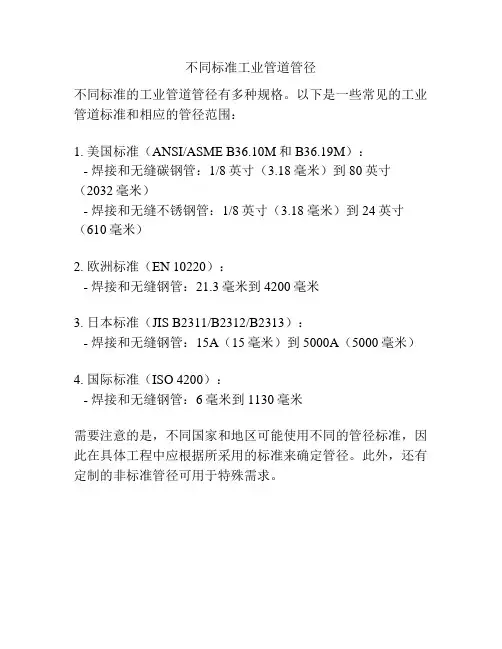 不同标准工业管道管径

不同标准的工业管道管径有多种规格。以下是一些常见的工业管道标准和相应的管径范围：

1. 美国标准（ANSI/ASME B36.10M 和 B36.19M）：
- 焊接和无缝碳钢管：1/8 英寸（3.18 毫米）到 80 英寸（2032 毫米）
- 焊接和无缝不锈钢管：1/8 英寸（3.18 毫米）到 24 英寸（610 毫米）

2. 欧洲标准（EN 10220）：
- 焊接和无缝钢管：21.3 毫米到 4200 毫米

3. 日本标准（JIS B2311/B2312/B2313）：
- 焊接和无缝钢管：15A（15 毫米）到 5000A（5000 毫米）

4. 国际标准（ISO 4200）：
- 焊接和无缝钢管：6 毫米到 1130 毫米

需要注意的是，不同国家和地区可能使用不同的管径标准，因此在具体工程中应根据所采用的标准来确定管径。此外，还有定制的非标准管径可用于特殊需求。